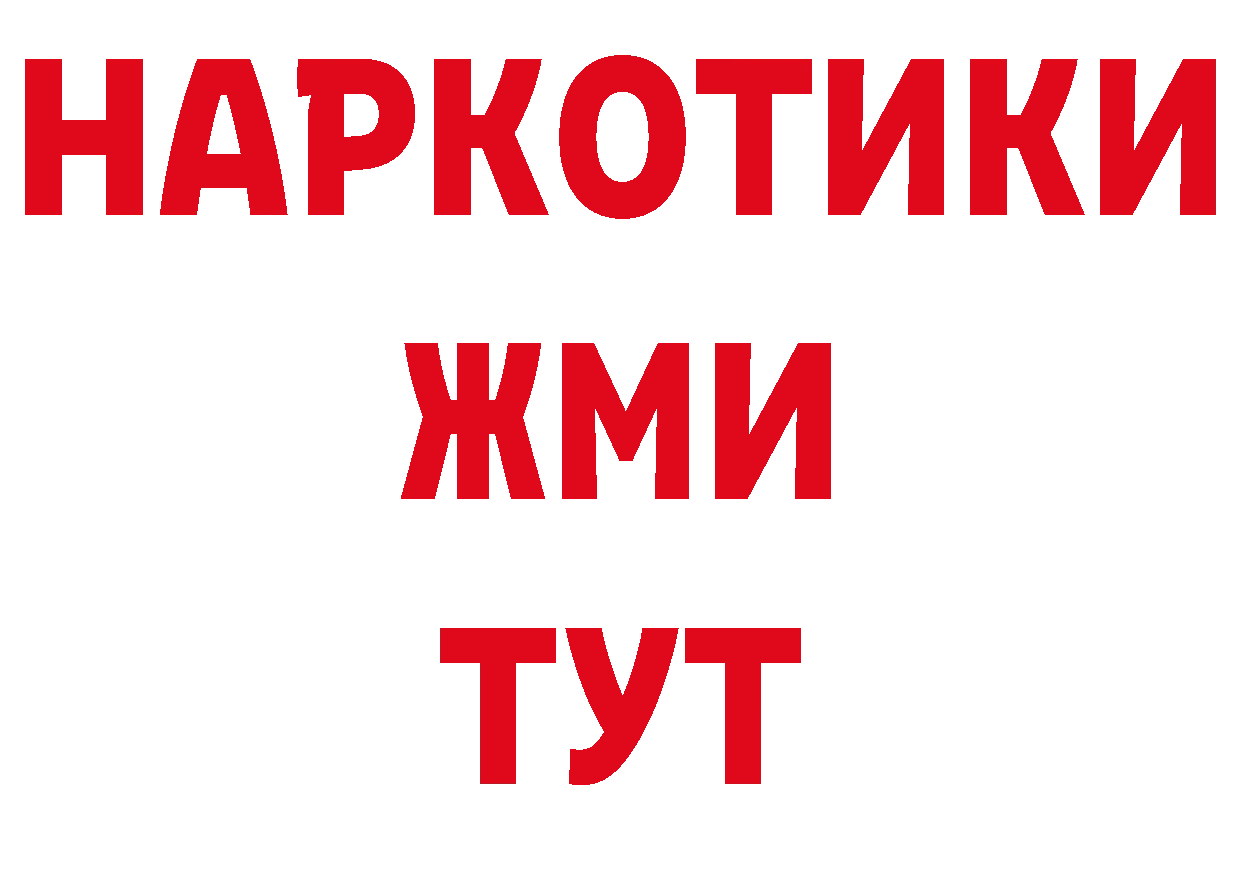 НАРКОТИКИ
ЖМИ
ТУТ